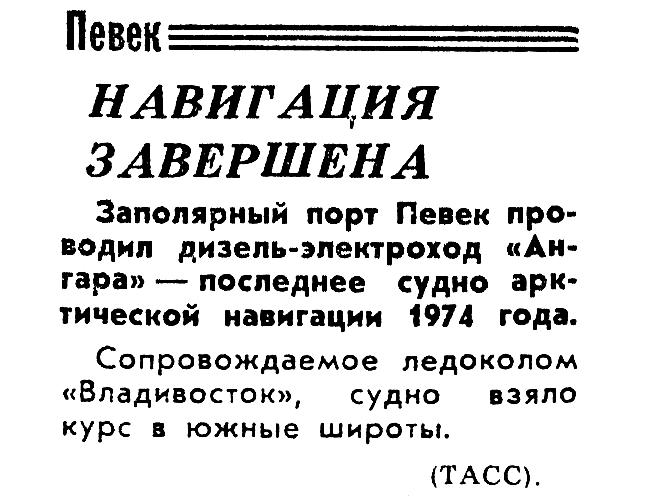 Певек

НАВИГАЦИЯ ЗАВЕРШЕНА

Заполярный порт Певек проводил дизель-электроход «Ангара» — последнее судно арктической навигации 1974 года.

Сопровождаемое ледоколом «Владивосток», судно взяло курс в южные широты.

(ТАСС).